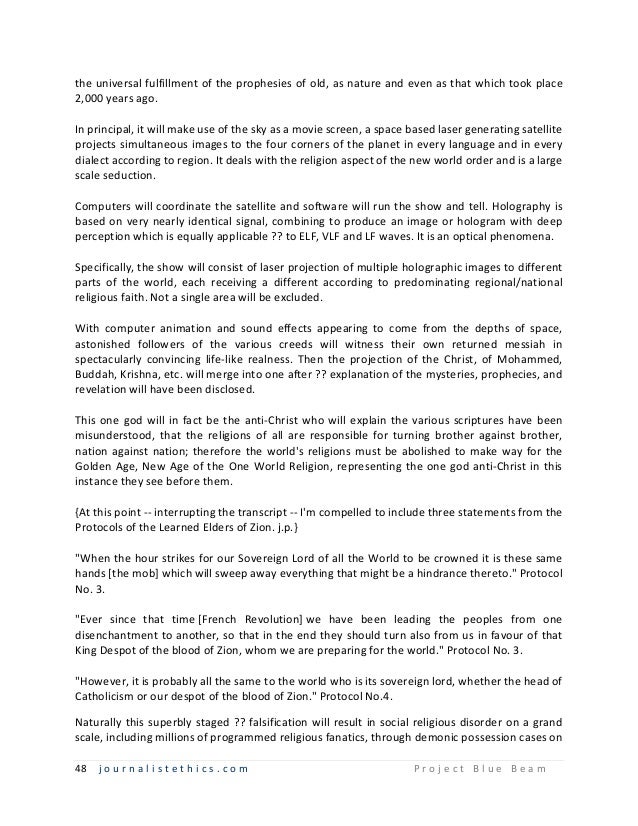 the universal fulfillment of the prophesies of old, as nature and even as that which took place 2,000 years ago.

In principal, it will make use of the sky as a movie screen, a space based laser generating satellite projects simultaneous images to the four corners of the planet in every language and in every dialect according to region. It deals with the religion aspect of the new world order and is a large scale seduction.

Computers will coordinate the satellite and software will run the show and tell. Holography is based on very nearly identical signal, combining to produce an image or hologram with deep perception which is equally applicable ?? to ELF, VLF and LF waves. It is an optical phenomena.

Specifically, the show will consist of laser projection of multiple holographic images to different parts of the world, each receiving a different according to predominating regional/national religious faith. Not a single area will be excluded.

With computer animation and sound effects appearing to come from the depths of space, astonished followers of the various creeds will witness their own returned messiah in spectacularly convincing life-like realness. Then the projection of the Christ, of Mohammed, Buddah, Krishna, etc. will merge into one after ?? explanation of the mysteries, prophecies, and revelation will have been disclosed.

This one god will in fact be the anti-Christ who will explain the various scriptures have been misunderstood, that the religions of all are responsible for turning brother against brother, nation against nation; therefore the world's religions must be abolished to make way for the Golden Age, New Age of the One World Religion, representing the one god anti-Christ in this instance they see before them.

{At this point -- interrupting the transcript -- I'm compelled to include three statements from the Protocols of the Learned Elders of Zion. j.p.}

"When the hour strikes for our Sovereign Lord of all the World to be crowned it is these same hands [the mob] which will sweep away everything that might be a hindrance thereto." Protocol No. 3.

"Ever since that time [French Revolution] we have been leading the peoples from one disenchantment to another, so that in the end they should turn also from us in favour of that King Despot of the blood of Zion, whom we are preparing for the world." Protocol No. 3.

"However, it is probably all the same to the world who is its sovereign lord, whether the head of Catholicism or our despot of the blood of Zion." Protocol No.4.

Naturally this superbly staged ?? falsification will result in social religious disorder on a grand scale, including millions of programmed religious fanatics, through demonic possession cases on

48 journalistethics.com Project Blue Beam